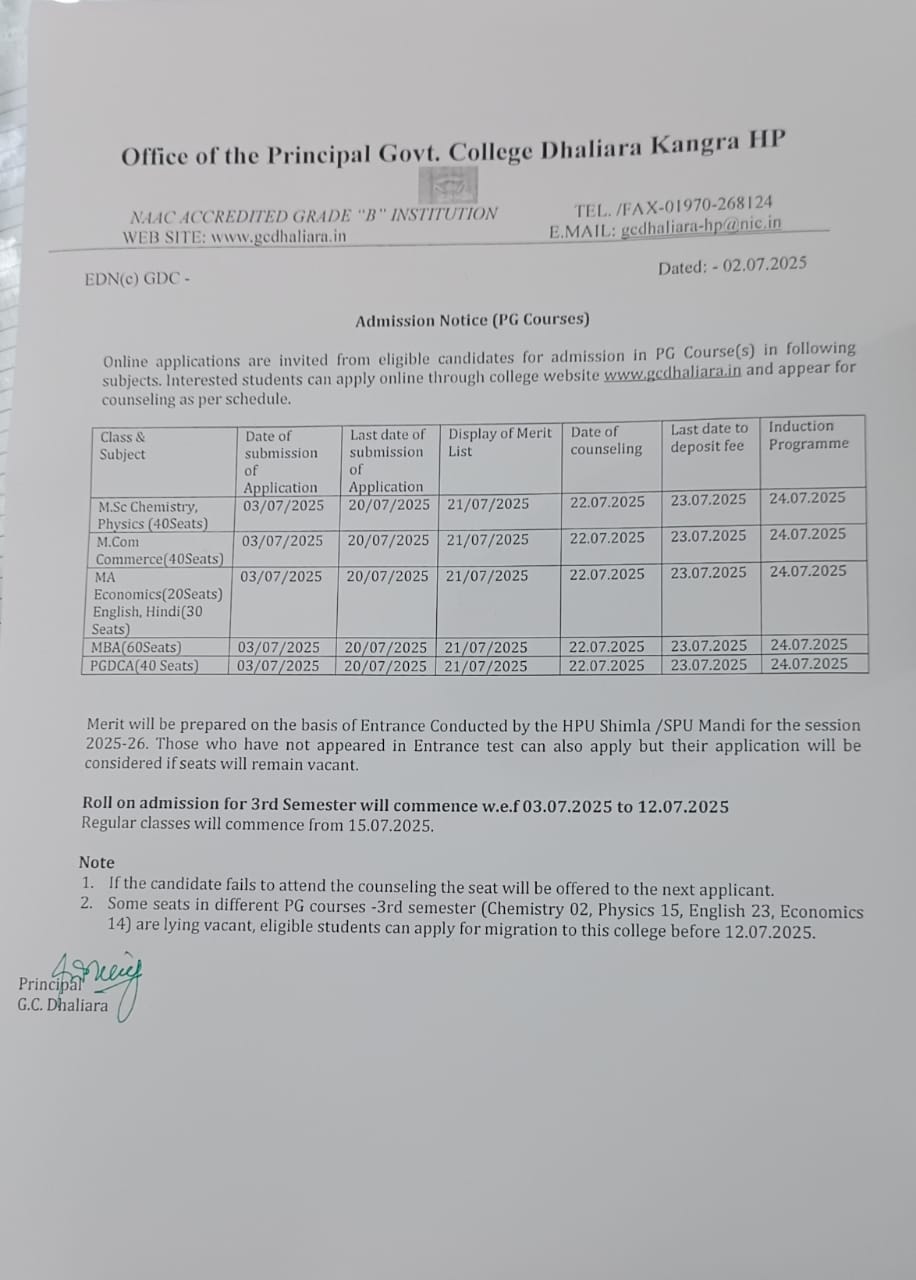 Office of the Principal Govt. College Dhaliara Kangra HP

NAAC ACCREDITED GRADE "B" INSTITUTION
WEB SITE: www.gcdhaliara.in

TEL. /FAX-01970-268124
E.MAIL: gcdhaliara-hp@nic.in

EDN(c) GDC -

Dated: - 02.07.2025

Admission Notice (PG Courses)

Online applications are invited from eligible candidates for admission in PG Course(s) in following subjects. Interested students can apply online through college website www.gcdhaliara.in and appear for counseling as per schedule.

| Class & Subject | Date of submission of Application | Last date of submission of Application | Display of Merit List | Date of counseling | Last date to deposit fee | Induction Programme |
|---|---|---|---|---|---|---|
| M.Sc Chemistry, Physics (40Seats) | 03/07/2025 | 20/07/2025 | 21/07/2025 | 22.07.2025 | 23.07.2025 | 24.07.2025 |
| M.Com Commerce(40Seats) | 03/07/2025 | 20/07/2025 | 21/07/2025 | 22.07.2025 | 23.07.2025 | 24.07.2025 |
| MA Economics(20Seats) English, Hindi(30 Seats) | 03/07/2025 | 20/07/2025 | 21/07/2025 | 22.07.2025 | 23.07.2025 | 24.07.2025 |
| MBA(60Seats) | 03/07/2025 | 20/07/2025 | 21/07/2025 | 22.07.2025 | 23.07.2025 | 24.07.2025 |
| PGDCA(40 Seats) | 03/07/2025 | 20/07/2025 | 21/07/2025 | 22.07.2025 | 23.07.2025 | 24.07.2025 |

Merit will be prepared on the basis of Entrance Conducted by the HPU Shimla /SPU Mandi for the session 2025-26. Those who have not appeared in Entrance test can also apply but their application will be considered if seats will remain vacant.

Roll on admission for 3rd Semester will commence w.e.f 03.07.2025 to 12.07.2025
Regular classes will commence from 15.07.2025.

Note
1. If the candidate fails to attend the counseling the seat will be offered to the next applicant.
2. Some seats in different PG courses -3rd semester (Chemistry 02, Physics 15, English 23, Economics 14) are lying vacant, eligible students can apply for migration to this college before 12.07.2025.

Principal
G.C. Dhaliara